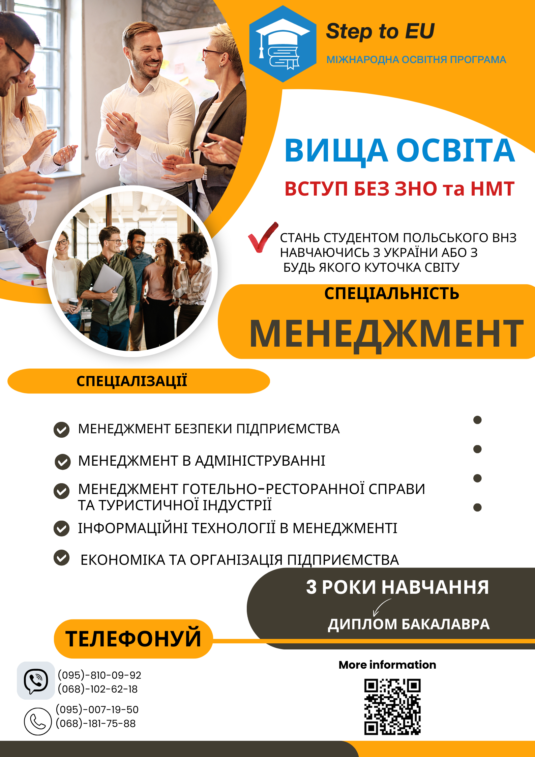 Step to EU
МІЖНАРОДНА ОСВІТНЯ ПРОГРАМА

ВИЩА ОСВІТА
ВСТУП БЕЗ ЗНО та НМТ

СТАНЬ СТУДЕНТОМ ПОЛЬСЬКОГО ВНЗ НАВЧАЮЧИСЬ З УКРАЇНИ АБО З БУДЬ ЯКОГО КУТОЧКА СВІТУ

СПЕЦІАЛЬНІСТЬ
МЕНЕДЖМЕНТ

СПЕЦІАЛІЗАЦІЇ

МЕНЕДЖМЕНТ БЕЗПЕКИ ПІДПРИЄМСТВА
МЕНЕДЖМЕНТ В АДМІНІСТРУВАННІ
МЕНЕДЖМЕНТ ГОТЕЛЬНО-РЕСТОРАННОЇ СПРАВИ ТА ТУРИСТИЧНОЇ ІНДУСТРІЇ
ІНФОРМАЦІЙНІ ТЕХНОЛОГІЇ В МЕНЕДЖМЕНТІ
ЕКОНОМІКА ТА ОРГАНІЗАЦІЯ ПІДПРИЄМСТВА

3 РОКИ НАВЧАННЯ
ДИПЛОМ БАКАЛАВРА

ТЕЛЕФОНУЙ

(095)-810-09-92
(068)-102-62-18
(095)-007-19-50
(068)-181-75-88

More information